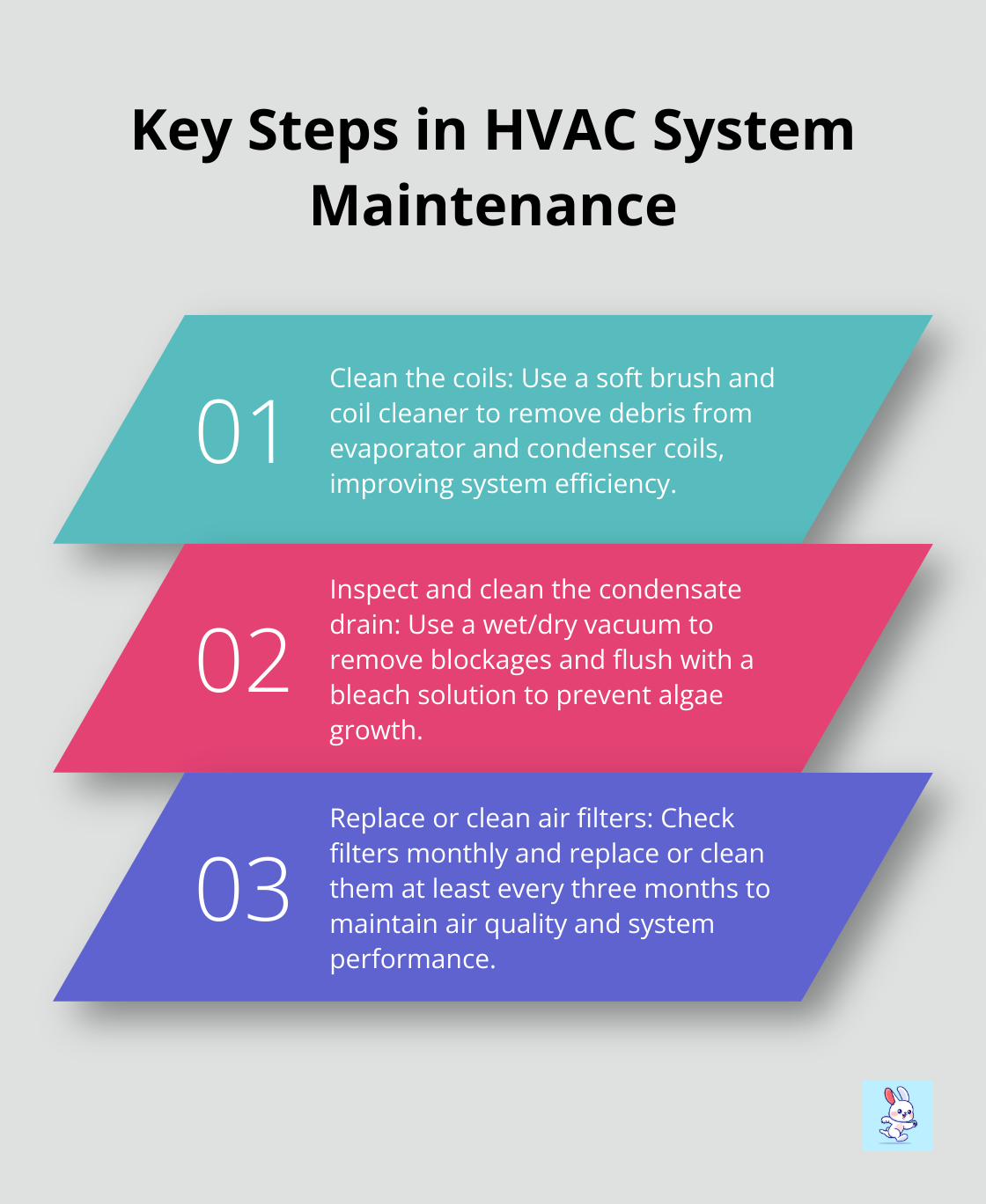 Key Steps in HVAC System Maintenance

01

Clean the coils: Use a soft brush and coil cleaner to remove debris from evaporator and condenser coils, improving system efficiency.

02

Inspect and clean the condensate drain: Use a wet/dry vacuum to remove blockages and flush with a bleach solution to prevent algae growth.

03

Replace or clean air filters: Check filters monthly and replace or clean them at least every three months to maintain air quality and system performance.